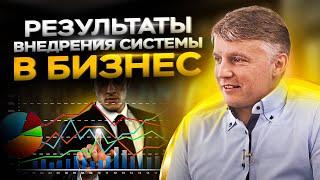 РЕЗУЛЬТАТЫ
ВНЕДРЕНИЯ СИСТЕМЫ
В БИЗНЕС